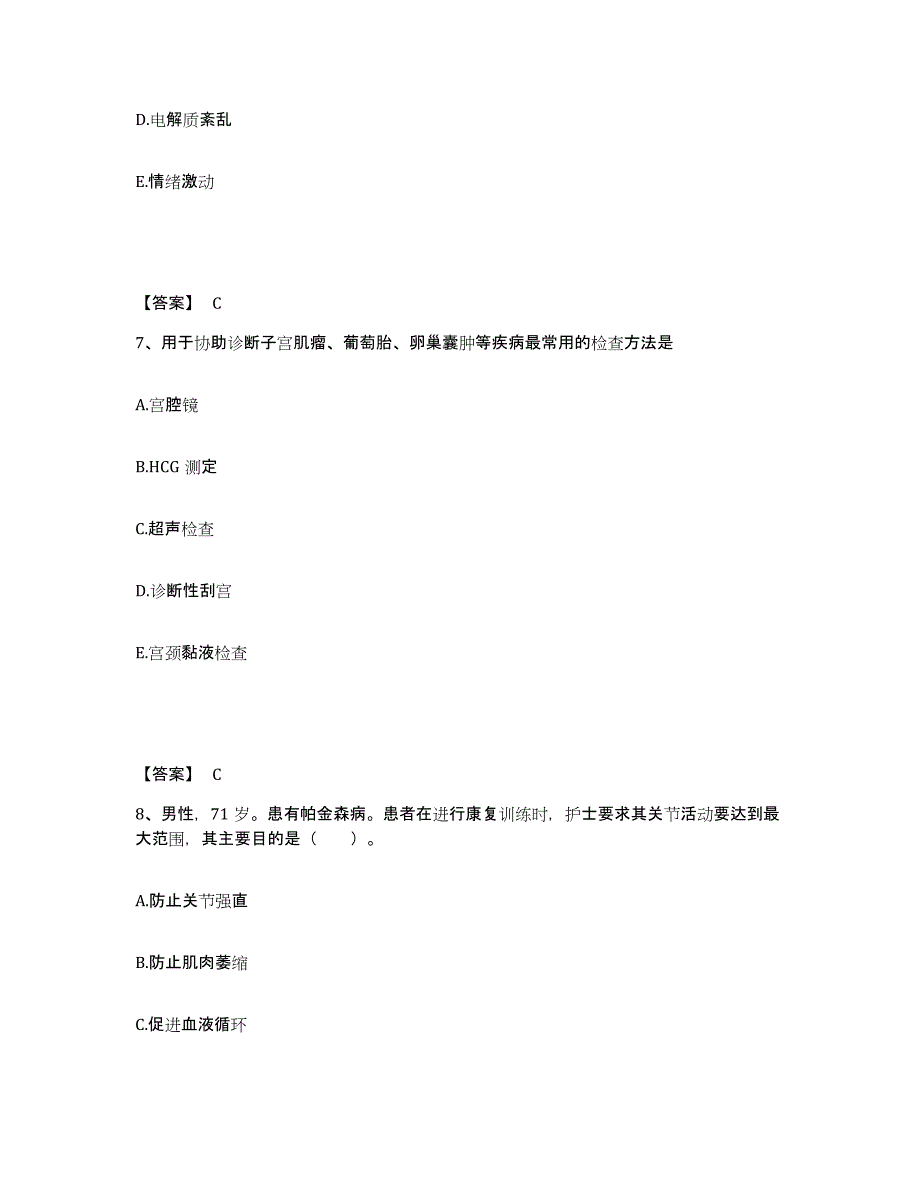 D.电解质紊乱

E.情绪激动

【答案】 C

7、用于协助诊断子宫肌瘤、葡萄胎、卵巢囊肿等疾病最常用的检查方法是

A.宫腔镜

B.HCG 测定

C.超声检查

D.诊断性刮宫

E.宫颈黏液检查

【答案】 C

8、男性，71 岁。患有帕金森病。患者在进行康复训练时，护士要求其关节活动要达到最大范围，其主要目的是（ ）。

A.防止关节强直

B.防止肌肉萎缩

C.促进血液循环